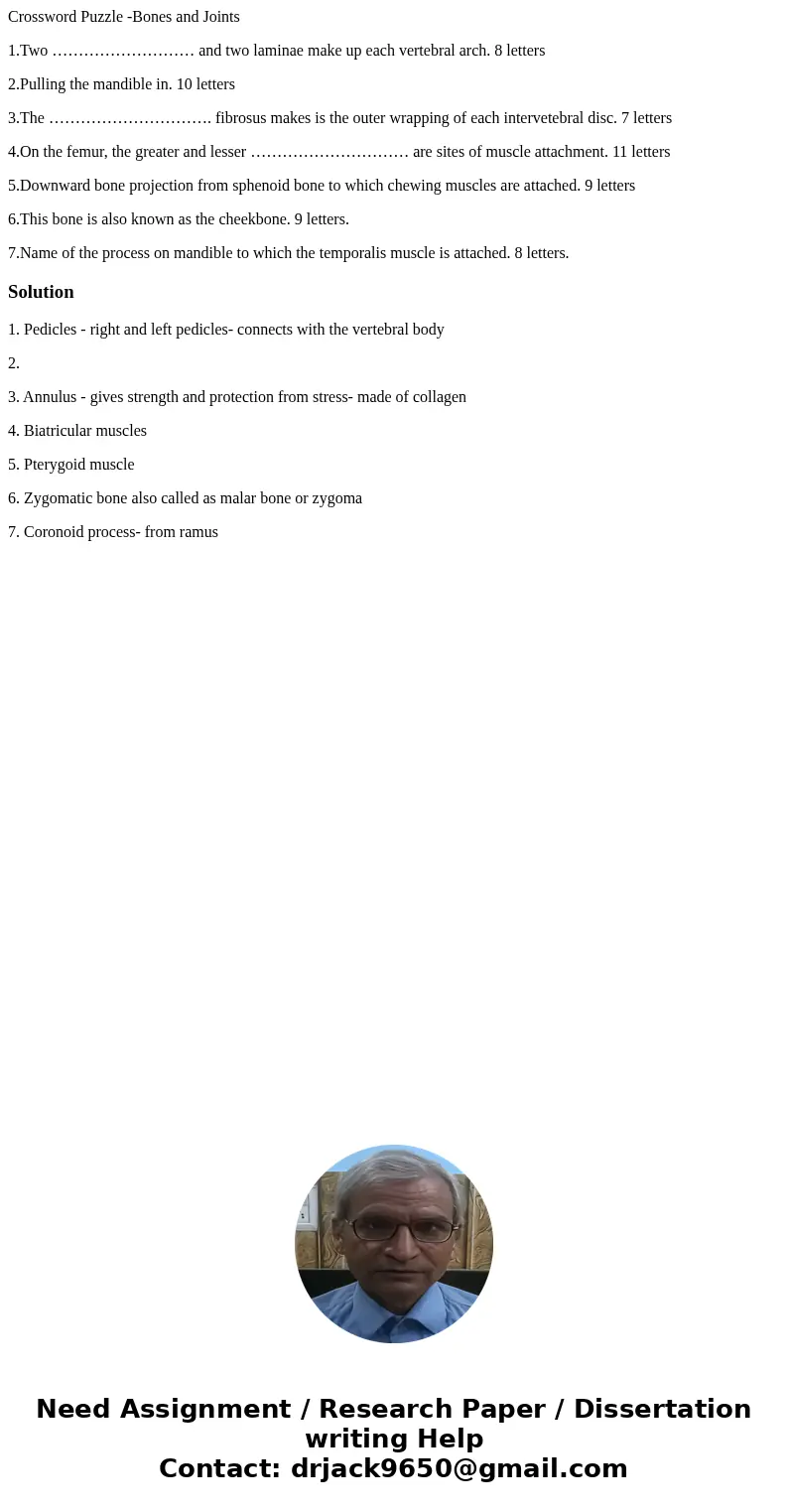 Crossword Puzzle -Bones and Joints

1.Two ……………………… and two laminae make up each vertebral arch. 8 letters

2.Pulling the mandible in. 10 letters

3.The …………………………. fibrosus makes is the outer wrapping of each intervetebral disc. 7 letters

4.On the femur, the greater and lesser ………………………… are sites of muscle attachment. 11 letters

5.Downward bone projection from sphenoid bone to which chewing muscles are attached. 9 letters

6.This bone is also known as the cheekbone. 9 letters.

7.Name of the process on mandible to which the temporalis muscle is attached. 8 letters.

Solution

1. Pedicles - right and left pedicles- connects with the vertebral body

2.

3. Annulus - gives strength and protection from stress- made of collagen

4. Biatricular muscles

5. Pterygoid muscle

6. Zygomatic bone also called as malar bone or zygoma

7. Coronoid process- from ramus

Need Assignment / Research Paper / Dissertation writing Help
Contact: drjack9650@gmail.com